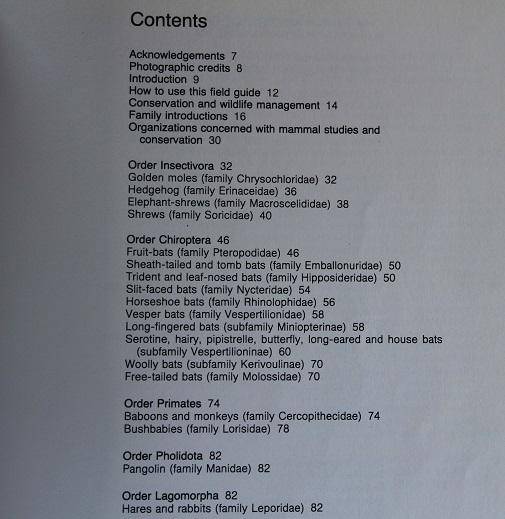 Contents

Acknowledgements 7
Photographic credits 8
Introduction 9
How to use this field guide 12
Conservation and wildlife management 14
Family introductions 16
Organizations concerned with mammal studies and conservation 30

Order Insectivora 32
Golden moles (family Chrysochloridae) 32
Hedgehog (family Erinaceidae) 36
Elephant-shrews (family Macroscelididae) 38
Shrews (family Soricidae) 40

Order Chiroptera 46
Fruit-bats (family Pteropodidae) 46
Sheath-tailed and tomb bats (family Emballonuridae) 50
Trident and leaf-nosed bats (family Hipposideridae) 50
Slit-faced bats (family Nycteridae) 54
Horseshoe bats (family Rhinolophidae) 56
Vesper bats (family Vespertilionidae) 58
Long-fingered bats (subfamily Miniopterinae) 58
Serotine, hairy, pipistrelle, butterfly, long-eared and house bats (subfamily Vespertilioninae) 60
Woolly bats (subfamily Kerivoulinae) 70
Free-tailed bats (family Molossidae) 70

Order Primates 74
Baboons and monkeys (family Cercopithecidae) 74
Bushbabies (family Lorisidae) 78

Order Pholidota 82
Pangolin (family Manidae) 82

Order Lagomorpha 82
Hares and rabbits (family Leporidae) 82